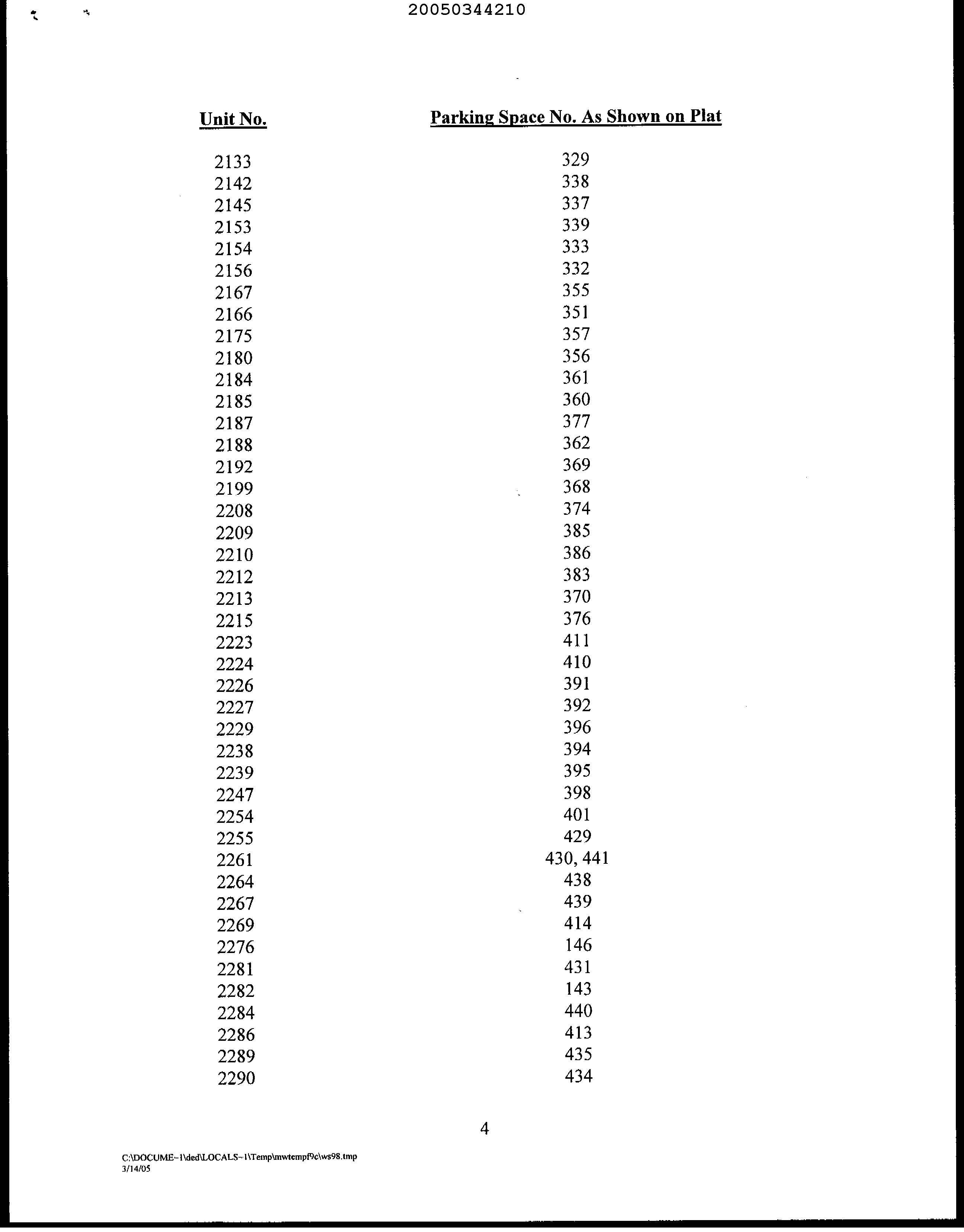 20050344210

| Unit No. | Parking Space No. As Shown on Plat |
|---|---|
| 2133 | 329 |
| 2142 | 338 |
| 2145 | 337 |
| 2153 | 339 |
| 2154 | 333 |
| 2156 | 332 |
| 2167 | 355 |
| 2166 | 351 |
| 2175 | 357 |
| 2180 | 356 |
| 2184 | 361 |
| 2185 | 360 |
| 2187 | 377 |
| 2188 | 362 |
| 2192 | 369 |
| 2199 | 368 |
| 2208 | 374 |
| 2209 | 385 |
| 2210 | 386 |
| 2212 | 383 |
| 2213 | 370 |
| 2215 | 376 |
| 2223 | 411 |
| 2224 | 410 |
| 2226 | 391 |
| 2227 | 392 |
| 2229 | 396 |
| 2238 | 394 |
| 2239 | 395 |
| 2247 | 398 |
| 2254 | 401 |
| 2255 | 429 |
| 2261 | 430, 441 |
| 2264 | 438 |
| 2267 | 439 |
| 2269 | 414 |
| 2276 | 146 |
| 2281 | 431 |
| 2282 | 143 |
| 2284 | 440 |
| 2286 | 413 |
| 2289 | 435 |
| 2290 | 434 |

4

C:\DOCUME~1\ded\LOCALS~1\Temp\mwtempf9c\ws98.tmp
3/14/05